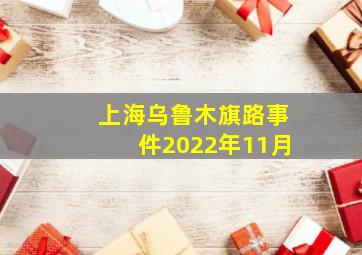 上海乌鲁木旗路事件2022年11月